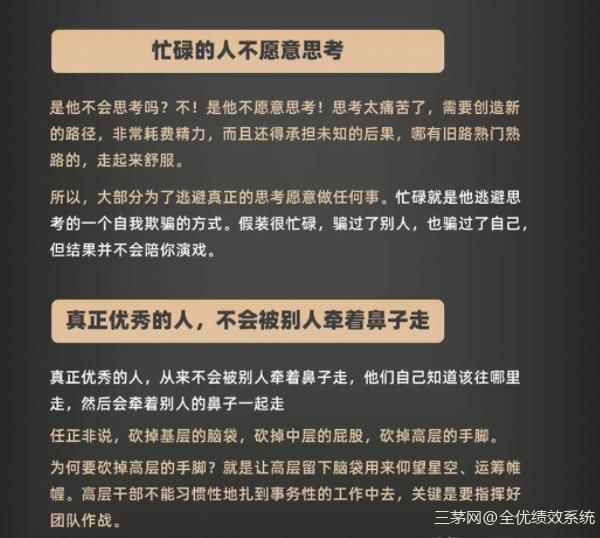 忙碌的人不愿意思考

是他不会思考吗？不！是他不愿意思考！思考太痛苦了，需要创造新的路径，非常耗费精力，而且还得承担未知的后果，哪有旧路熟门熟路的，走起来舒服。

所以，大部分为了逃避真正的思考愿意做任何事。忙碌就是他逃避思考的一个自我欺骗的方式。假装很忙碌，骗过了别人，也骗过了自己，但结果并不会陪你演戏。

真正优秀的人，不会被别人牵着鼻子走

真正优秀的人，从来不会被别人牵着鼻子走，他们自己知道该往哪里走，然后会牵着别人的鼻子一起走

任正非说，砍掉基层的脑袋，砍掉中层的屁股，砍掉高层的手脚。

为何要砍掉高层的手脚？就是让高层留下脑袋用来仰望星空、运筹帷幄。高层干部不能习惯性地扎到事务性的工作中去，关键是要指挥好团队作战。

三茅网@全优绩效系统